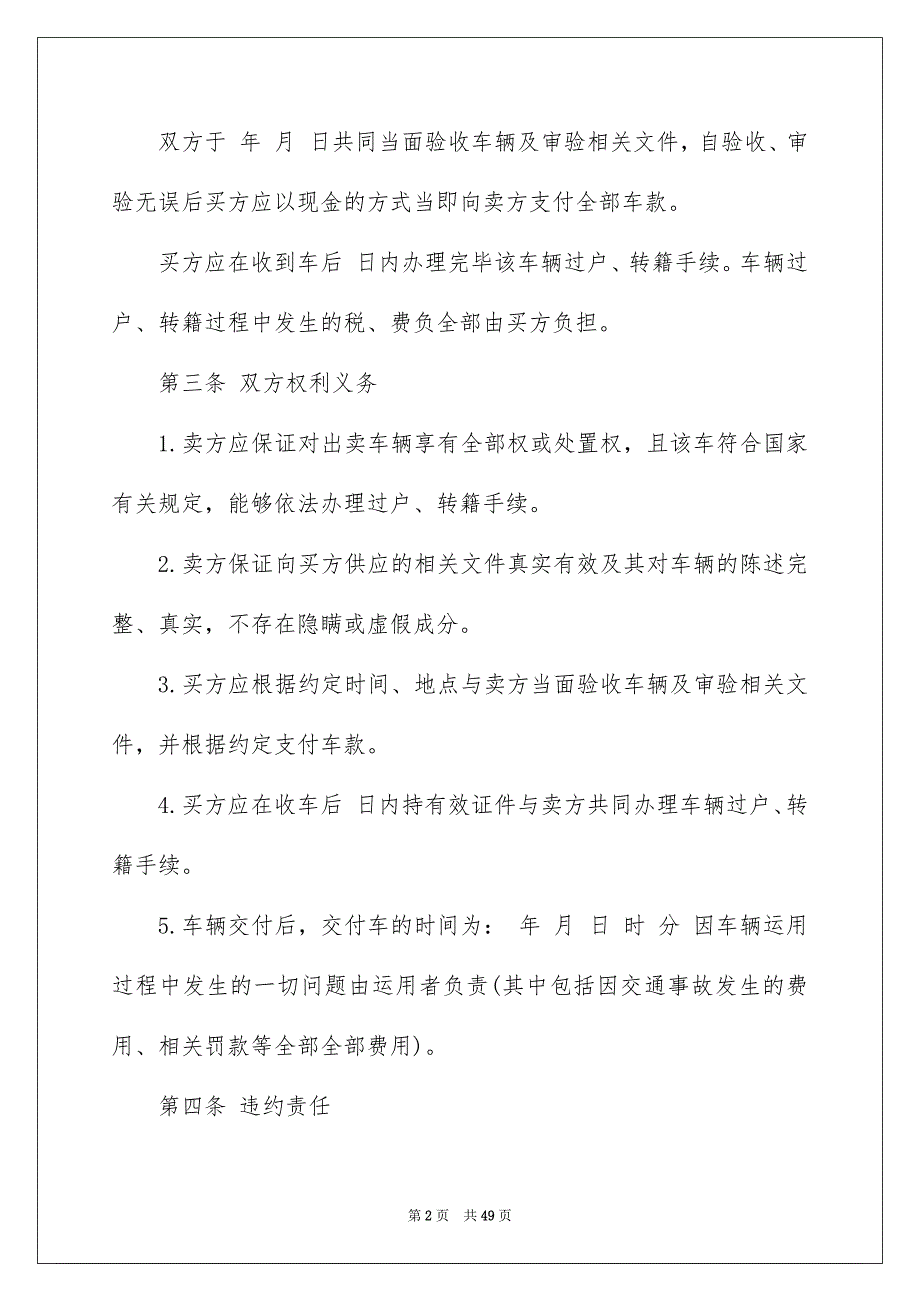 双方于 年 月 日共同当面验收车辆及审验相关文件，自验收、审验无误后买方应以现金的方式当即向卖方支付全部车款。

买方应在收到车后 日内办理完毕该车辆过户、转籍手续。车辆过户、转籍过程中发生的税、费负全部由买方负担。

第三条 双方权利义务

1.卖方应保证对出卖车辆享有全部权或处置权，且该车符合国家有关规定，能够依法办理过户、转籍手续。

2.卖方保证向买方供应的相关文件真实有效及其对车辆的陈述完整、真实，不存在隐瞒或虚假成分。

3.买方应根据约定时间、地点与卖方当面验收车辆及审验相关文件，并根据约定支付车款。

4.买方应在收车后 日内持有效证件与卖方共同办理车辆过户、转籍手续。

5.车辆交付后，交付车的时间为： 年 月 日 时 分 因车辆运用过程中发生的一切问题由运用者负责(其中包括因交通事故发生的费用、相关罚款等全部全部费用)。

第四条 违约责任

第 2 页 共 49 页